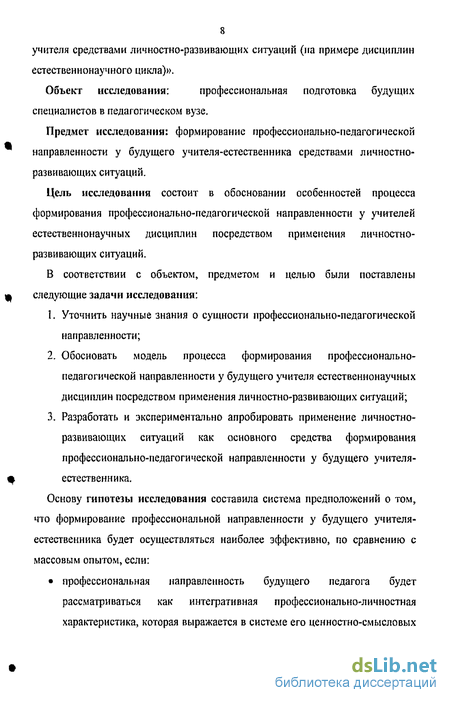 8

учителя средствами личностно-развивающих ситуаций (на примере дисциплин естественнонаучного цикла)».

Объект исследования: профессиональная подготовка будущих специалистов в педагогическом вузе.

Предмет исследования: формирование профессионально-педагогической направленности у будущего учителя-естественника средствами личностно-развивающих ситуаций.

Цель исследования состоит в обосновании особенностей процесса формирования профессионально-педагогической направленности у учителей естественнонаучных дисциплин посредством применения личностно-развивающих ситуаций.

В соответствии с объектом, предметом и целью были поставлены следующие задачи исследования:

1. Уточнить научные знания о сущности профессионально-педагогической направленности;
2. Обосновать модель процесса формирования профессионально-педагогической направленности у будущего учителя естественнонаучных дисциплин посредством применения личностно-развивающих ситуаций;
3. Разработать и экспериментально апробировать применение личностно-развивающих ситуаций как основного средства формирования профессионально-педагогической направленности у будущего учителя-естественника.

Основу гипотезы исследования составила система предположений о том, что формирование профессиональной направленности у будущего учителя-естественника будет осуществляться наиболее эффективно, по сравнению с массовым опытом, если:

• профессиональная направленность будущего педагога будет рассматриваться как интегративная профессионально-личностная характеристика, которая выражается в системе его ценностно-смысловых

dsLib.net
библиотека диссертаций